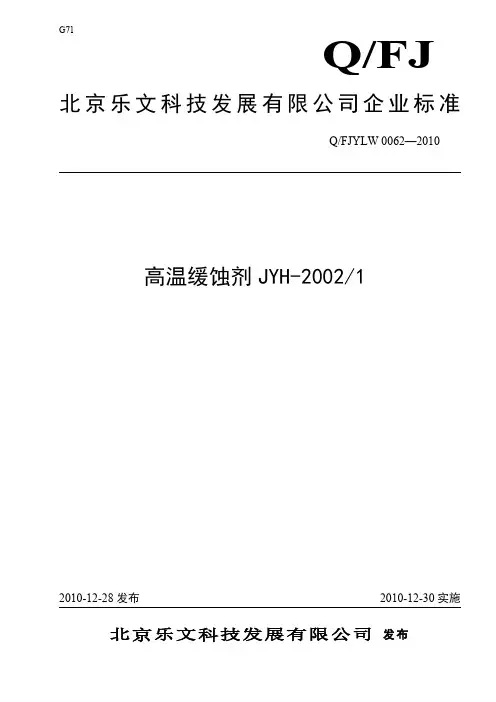 G71

Q/FJ

北京乐文科技发展有限公司企业标准

Q/FJYLW 0062—2010

高温缓蚀剂JYH-2002/1

2010-12-28发布 2010-12-30实施

北京乐文科技发展有限公司 发布